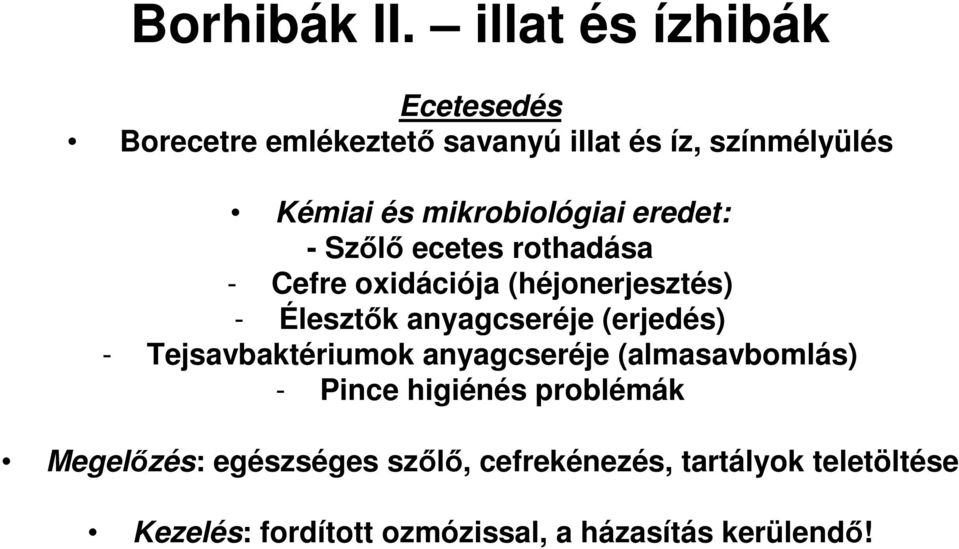 Borhibák II. – illat és ízhibák

Ecetesedés

• Borecetre emlékeztető savanyú illat és íz, színmélyülés

• Kémiai és mikrobiológiai eredet:

- Szőlő ecetes rothadása
- Cefre oxidációja (héjonerjesztés)
- Élesztők anyagcseréje (erjedés)
- Tejsavbaktériumok anyagcseréje (almasavbomlás)
- Pince higiénés problémák

• Megelőzés: egészséges szőlő, cefrekénezés, tartályok teletöltése

• Kezelés: fordított ozmózissal, a házasítás kerülendő!